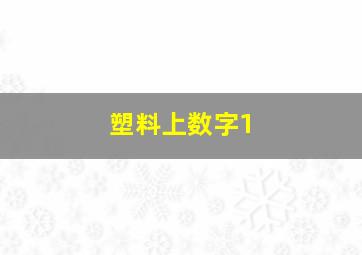 塑料上数字1